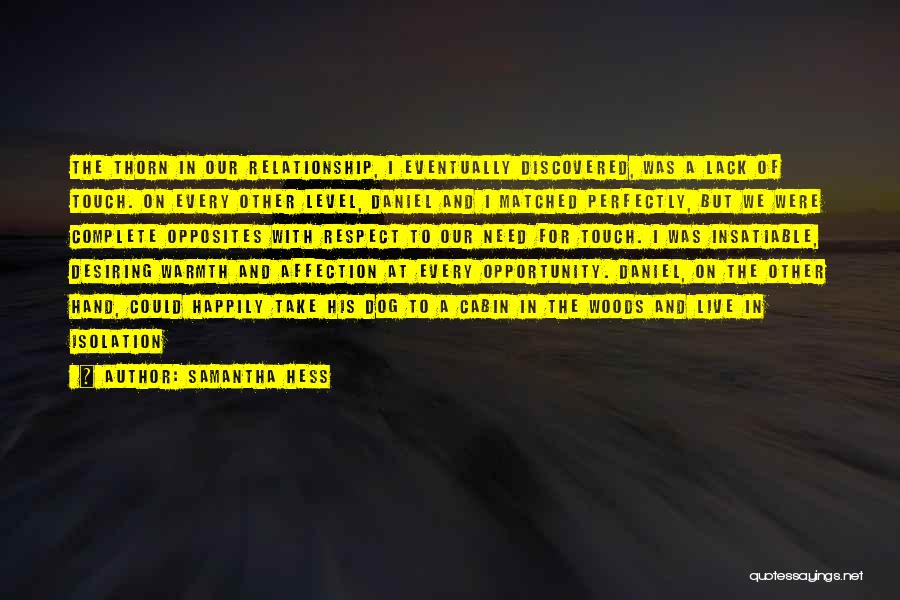 THE THORN IN OUR RELATIONSHIP, I EVENTUALLY DISCOVERED, WAS A LACK OF TOUCH. ON EVERY OTHER LEVEL, DANIEL AND I MATCHED PERFECTLY, BUT WE WERE COMPLETE OPPOSITES WITH RESPECT TO OUR NEED FOR TOUCH. I WAS INSATIABLE, DESIRING WARMTH AND AFFECTION AT EVERY OPPORTUNITY. DANIEL, ON THE OTHER HAND, COULD HAPPILY TAKE HIS DOG TO A CABIN IN THE WOODS AND LIVE IN ISOLATION

? AUTHOR: SAMANTHA HESS

quotessayings.net